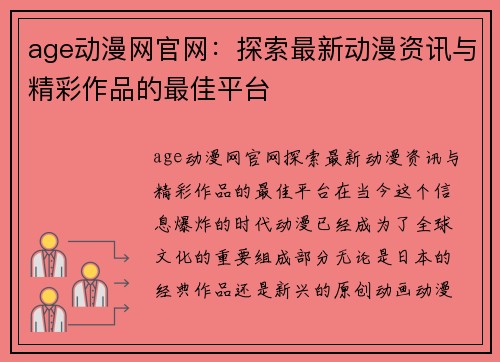 age动漫网官网：探索最新动漫资讯与精彩作品的最佳平台

age动漫网官网探索最新动漫资讯与精彩作品的最佳平台在当今这个信息爆炸的时代动漫已经成为了全球文化的重要组成部分无论是日本的经典作品还是新兴的原创动画动漫